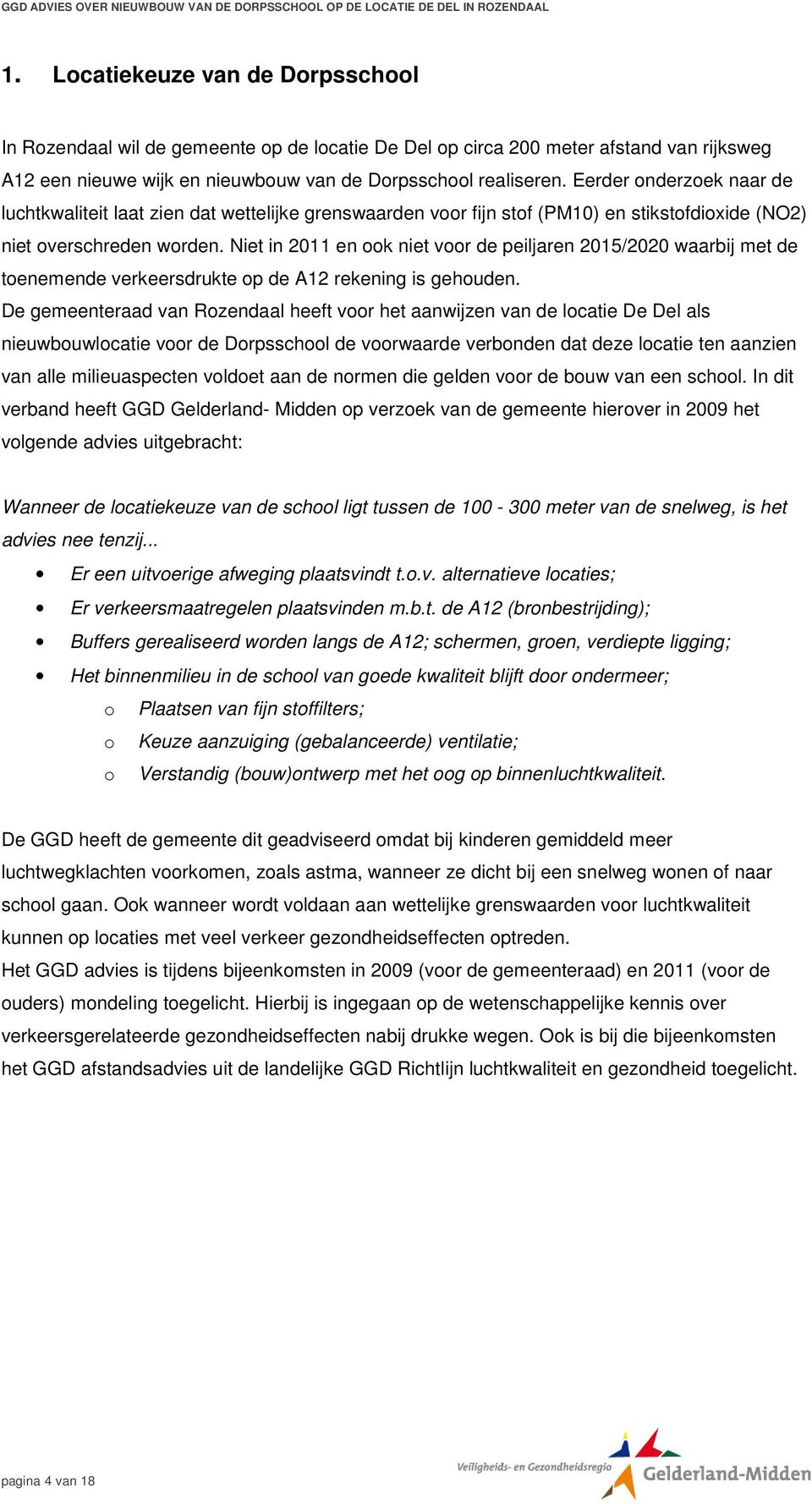 GGD ADVIES OVER NIEUWBOUW VAN DE DORPSSCHOOL OP DE LOCATIE DE DEL IN ROZENDAAL

1. Locatiekeuze van de Dorpsschool

In Rozendaal wil de gemeente op de locatie De Del op circa 200 meter afstand van rijksweg A12 een nieuwe wijk en nieuwbouw van de Dorpsschool realiseren. Eerder onderzoek naar de luchtkwaliteit laat zien dat wettelijke grenswaarden voor fijn stof (PM10) en stikstofdioxide (NO2) niet overschreden worden. Niet in 2011 en ook niet voor de peiljaren 2015/2020 waarbij met de toenemende verkeersdrukte op de A12 rekening is gehouden.
De gemeenteraad van Rozendaal heeft voor het aanwijzen van de locatie De Del als nieuwbouwlocatie voor de Dorpsschool de voorwaarde verbonden dat deze locatie ten aanzien van alle milieuaspecten voldoet aan de normen die gelden voor de bouw van een school. In dit verband heeft GGD Gelderland- Midden op verzoek van de gemeente hierover in 2009 het volgende advies uitgebracht:

Wanneer de locatiekeuze van de school ligt tussen de 100 - 300 meter van de snelweg, is het advies nee tenzij...
• Er een uitvoerige afweging plaatsvindt t.o.v. alternatieve locaties;
• Er verkeersmaatregelen plaatsvinden m.b.t. de A12 (bronbestrijding);
• Buffers gerealiseerd worden langs de A12; schermen, groen, verdiepte ligging;
• Het binnenmilieu in de school van goede kwaliteit blijft door ondermeer;
o Plaatsen van fijn stoffilters;
o Keuze aanzuiging (gebalanceerde) ventilatie;
o Verstandig (bouw)ontwerp met het oog op binnenluchtkwaliteit.

De GGD heeft de gemeente dit geadviseerd omdat bij kinderen gemiddeld meer luchtwegklachten voorkomen, zoals astma, wanneer ze dicht bij een snelweg wonen of naar school gaan. Ook wanneer wordt voldaan aan wettelijke grenswaarden voor luchtkwaliteit kunnen op locaties met veel verkeer gezondheidseffecten optreden.
Het GGD advies is tijdens bijeenkomsten in 2009 (voor de gemeenteraad) en 2011 (voor de ouders) mondeling toegelicht. Hierbij is ingegaan op de wetenschappelijke kennis over verkeersgerelateerde gezondheidseffecten nabij drukke wegen. Ook is bij die bijeenkomsten het GGD afstandsadvies uit de landelijke GGD Richtlijn luchtkwaliteit en gezondheid toegelicht.

pagina 4 van 18
Veiligheids- en Gezondheidsregio Gelderland-Midden